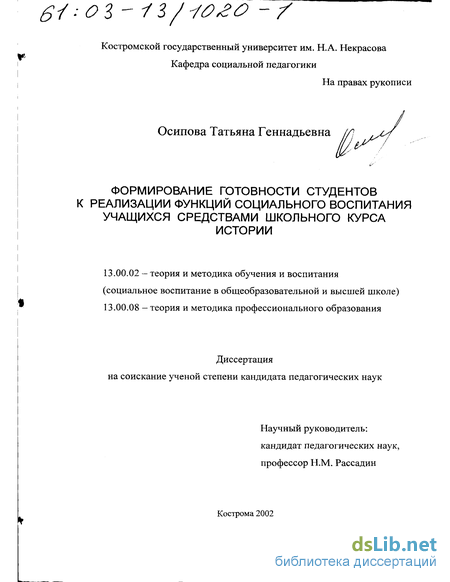 61:03-13/1020-1

Костромской государственный университет им. Н.А. Некрасова

Кафедра социальной педагогики

На правах рукописи

Осипова Татьяна Геннадьевна

ФОРМИРОВАНИЕ ГОТОВНОСТИ СТУДЕНТОВ К РЕАЛИЗАЦИИ ФУНКЦИЙ СОЦИАЛЬНОГО ВОСПИТАНИЯ УЧАЩИХСЯ СРЕДСТВАМИ ШКОЛЬНОГО КУРСА ИСТОРИИ

13.00.02 – теория и методика обучения и воспитания (социальное воспитание в общеобразовательной и высшей школе)

13.00.08 – теория и методика профессионального образования

Диссертация

на соискание ученой степени кандидата педагогических наук

Научный руководитель:

кандидат педагогических наук,

профессор Н.М. Рассадин

Кострома 2002

dsLib.net

библиотека диссертаций